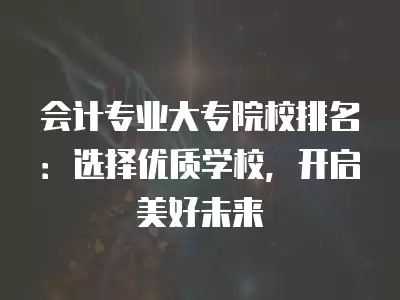 会计专业大专院校排名：选择优质学校，开启美好未来